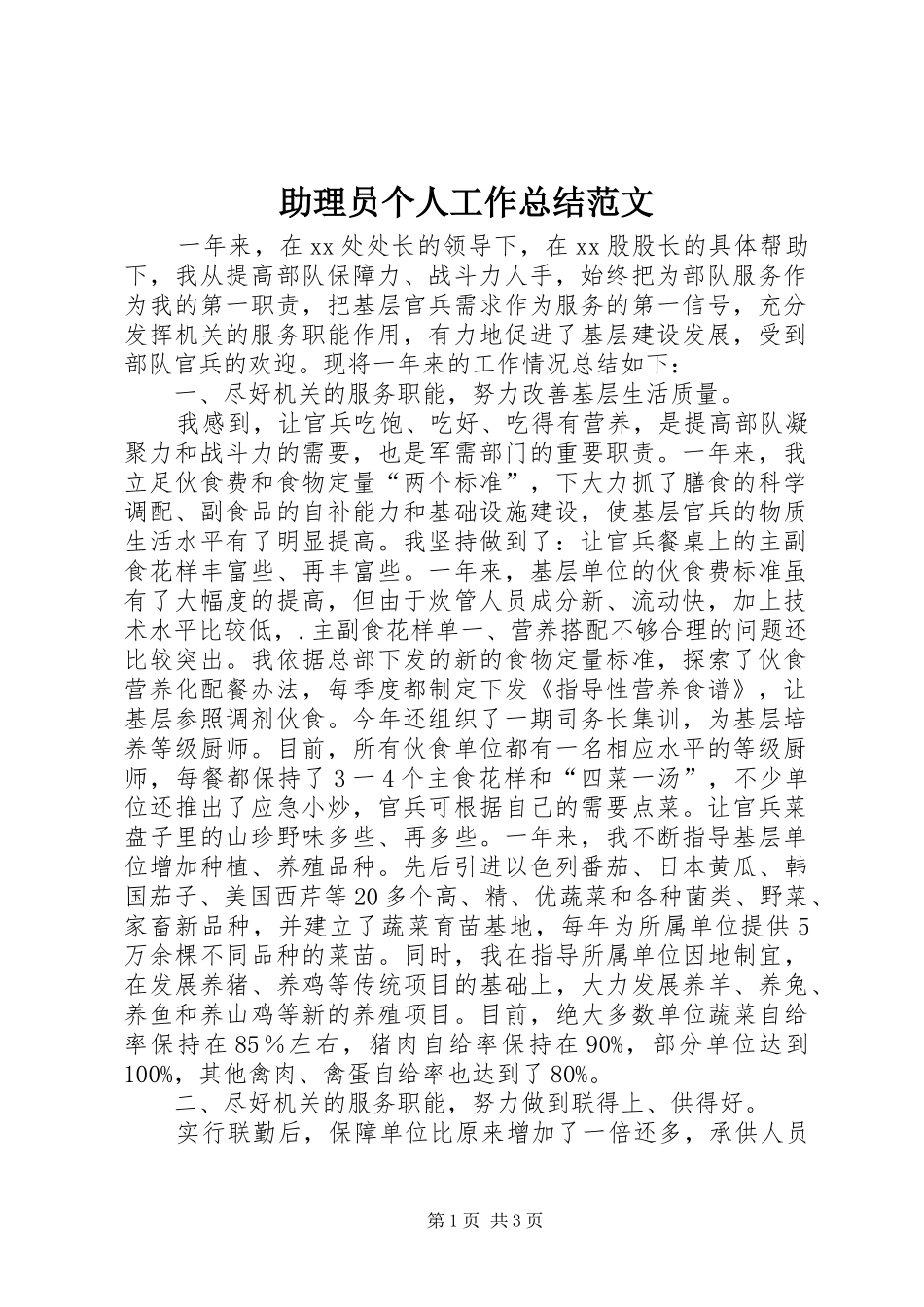 助理员个人工作总结范文

一年来，在xx处处长的领导下，在xx股股长的具体帮助下，我从提高部队保障力、战斗力人手，始终把为部队服务作为我的第一职责，把基层官兵需求作为服务的第一信号，充分发挥机关的服务职能作用，有力地促进了基层建设发展，受到部队官兵的欢迎。现将一年来的工作情况总结如下：

一、尽好机关的服务职能，努力改善基层生活质量。

我感到，让官兵吃饱、吃好、吃得有营养，是提高部队凝聚力和战斗力的需要，也是军需部门的重要职责。一年来，我立足伙食费和食物定量“两个标准”，下大力抓了膳食的科学调配、副食品的自补能力和基础设施建设，使基层官兵的物质生活水平有了明显提高。我坚持做到了：让官兵餐桌上的主副食花样丰富些、再丰富些。一年来，基层单位的伙食费标准虽有了大幅度的提高，但由于炊管人员成分新、流动快，加上技术水平比较低，.主副食花样单一、营养搭配不够合理的问题还比较突出。我依据总部下发的新的食物定量标准，探索了伙食营养化配餐办法，每季度都制定下发《指导性营养食谱》，让基层参照调剂伙食。今年还组织了一期司务长集训，为基层培养等级厨师。目前，所有伙食单位都有一名相应水平的等级厨师，每餐都保持了3一4个主食花样和“四菜一汤”，不少单位还推出了应急小炒，官兵可根据自己的需要点菜。让官兵菜盘子里的山珍野味多些、再多些。一年来，我不断指导基层单位增加种植、养殖品种。先后引进以色列番茄、日本黄瓜、韩国茄子、美国西芹等20多个高、精、优蔬菜和各种菌类、野菜、家畜新品种，并建立了蔬菜育苗基地，每年为所属单位提供5万余棵不同品种的菜苗。同时，我在指导所属单位因地制宜，在发展养猪、养鸡等传统项目的基础上，大力发展养羊、养兔、养鱼和养山鸡等新的养殖项目。目前，绝大多数单位蔬菜自给率保持在85％左右，猪肉自给率保持在90%，部分单位达到100%，其他禽肉、禽蛋自给率也达到了80%。

二、尽好机关的服务职能，努力做到联得上、供得好。

实行联勤后，保障单位比原来增加了一倍还多，承供人员

第1页 共3页